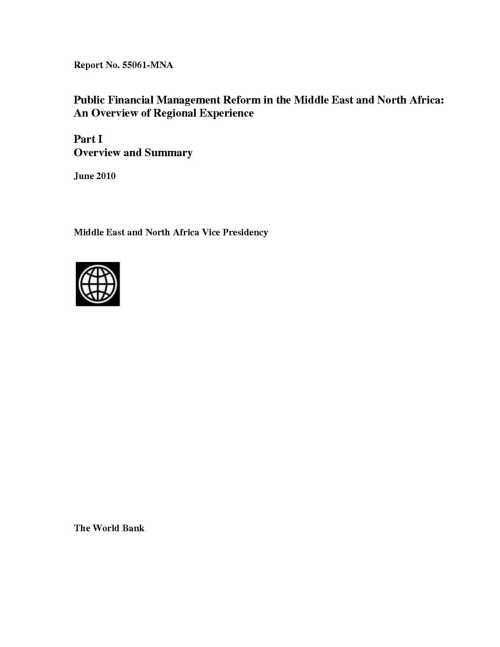 Report No. 55061-MNA

Public Financial Management Reform in the Middle East and North Africa: An Overview of Regional Experience

Part I
Overview and Summary

June 2010

Middle East and North Africa Vice Presidency

The World Bank